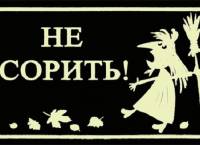 НЕ
СОРИТЬ!